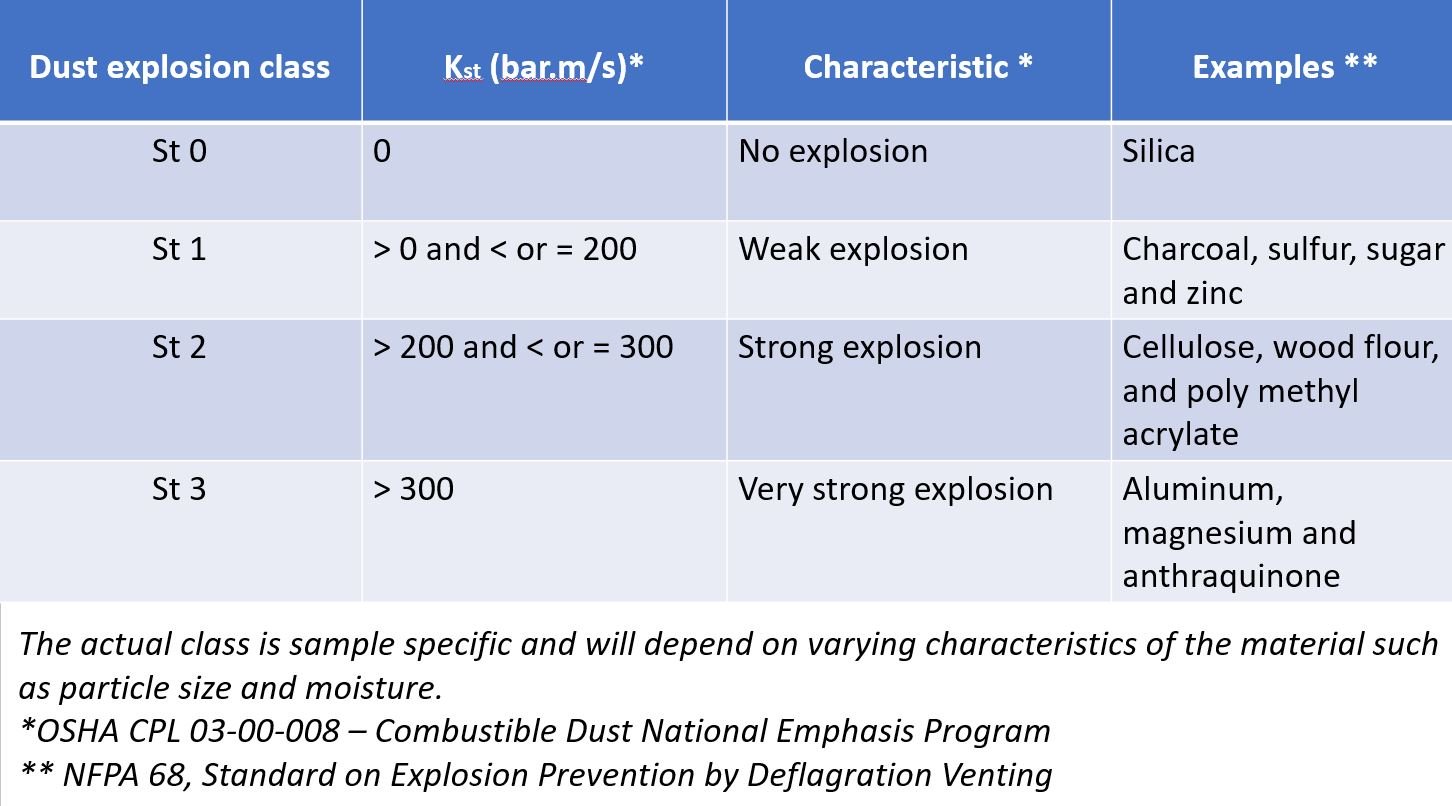 | Dust explosion class | $K_{st}$ (bar.m/s)* | Characteristic * | Examples ** |
|---|---|---|---|
| St 0 | 0 | No explosion | Silica |
| St 1 | > 0 and < or = 200 | Weak explosion | Charcoal, sulfur, sugar and zinc |
| St 2 | > 200 and < or = 300 | Strong explosion | Cellulose, wood flour, and poly methyl acrylate |
| St 3 | > 300 | Very strong explosion | Aluminum, magnesium and anthraquinone |

The actual class is sample specific and will depend on varying characteristics of the material such as particle size and moisture.
*OSHA CPL 03-00-008 – Combustible Dust National Emphasis Program
** NFPA 68, Standard on Explosion Prevention by Deflagration Venting